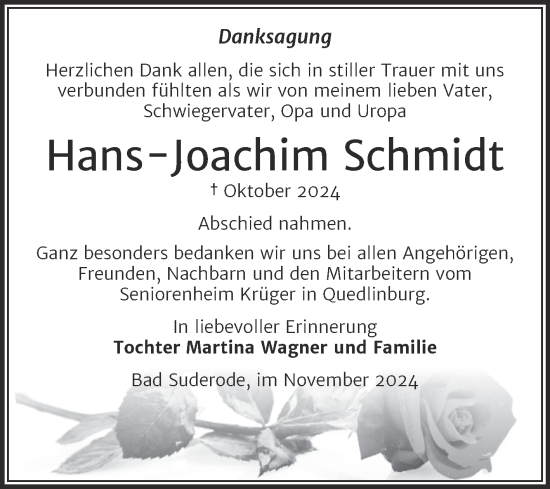 Danksagung

Herzlichen Dank allen, die sich in stiller Trauer mit uns verbunden fühlten als wir von meinem lieben Vater, Schwiegervater, Opa und Uropa

Hans-Joachim Schmidt

† Oktober 2024

Abschied nahmen.

Ganz besonders bedanken wir uns bei allen Angehörigen, Freunden, Nachbarn und den Mitarbeitern vom Seniorenheim Krüger in Quedlinburg.

In liebevoller Erinnerung
Tochter Martina Wagner und Familie

Bad Suderode, im November 2024